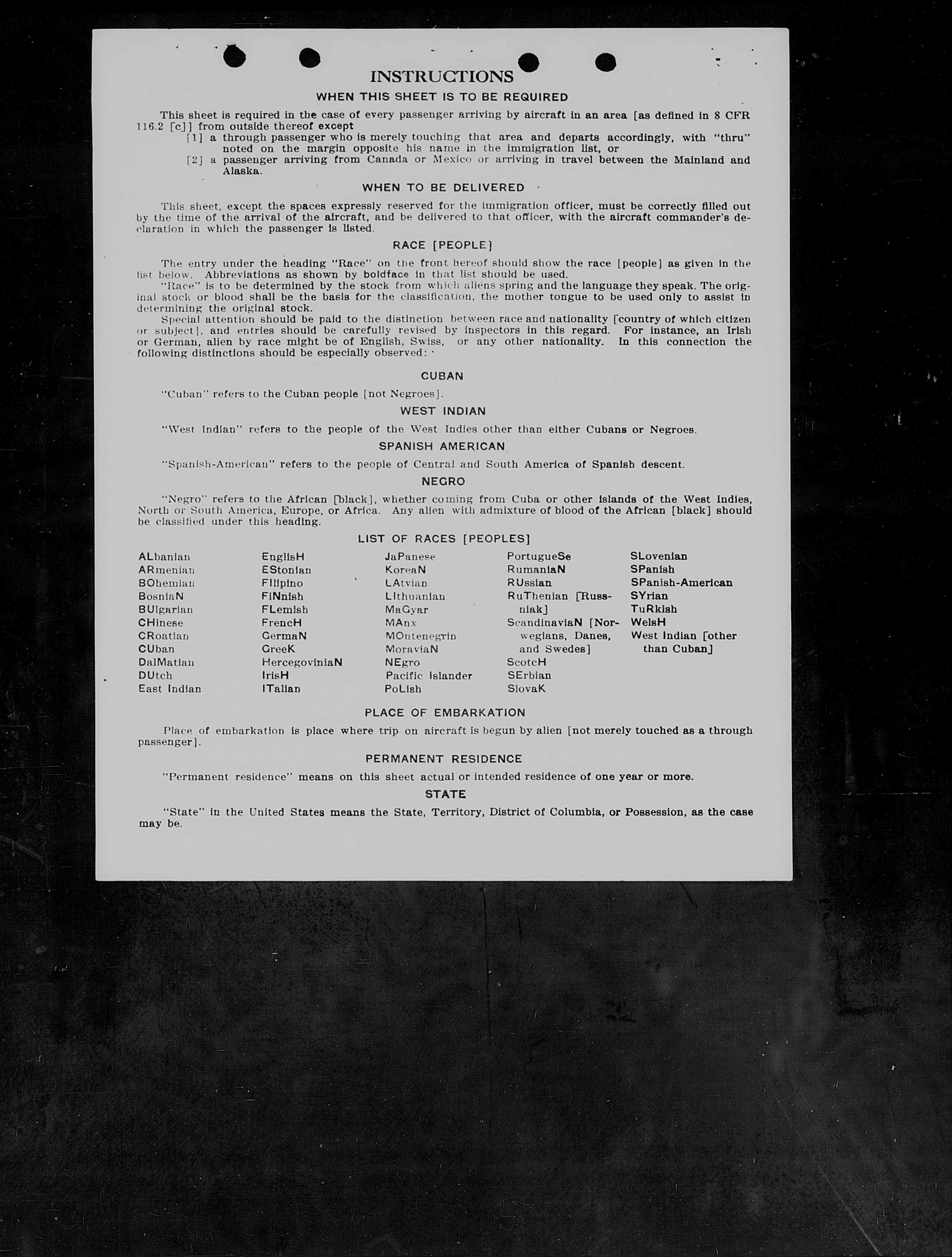 INSTRUCTIONS

WHEN THIS SHEET IS TO BE REQUIRED

This sheet is required in the case of every passenger arriving by aircraft in an area [as defined in 8 CFR 116.2 [c]] from outside thereof except

[1] a through passenger who is merely touching that area and departs accordingly, with "thru" noted on the margin opposite his name in the immigration list, or

[2] a passenger arriving from Canada or Mexico or arriving in travel between the Mainland and Alaska.

WHEN TO BE DELIVERED

This sheet, except the spaces expressly reserved for the immigration officer, must be correctly filled out by the time of the arrival of the aircraft, and be delivered to that officer, with the aircraft commander's declaration in which the passenger is listed.

RACE [PEOPLE]

The entry under the heading "Race" on the front hereof should show the race [people] as given in the list below. Abbreviations as shown by boldface in that list should be used.

"Race" is to be determined by the stock from which aliens spring and the language they speak. The original stock or blood shall be the basis for the classification, the mother tongue to be used only to assist in determining the original stock.

Special attention should be paid to the distinction between race and nationality [country of which citizen or subject], and entries should be carefully revised by inspectors in this regard. For instance, an Irish or German, alien by race might be of English, Swiss, or any other nationality. In this connection the following distinctions should be especially observed:

CUBAN

"Cuban" refers to the Cuban people [not Negroes].

WEST INDIAN

"West Indian" refers to the people of the West Indies other than either Cubans or Negroes.

SPANISH AMERICAN

"Spanish-American" refers to the people of Central and South America of Spanish descent.

NEGRO

"Negro" refers to the African [black], whether coming from Cuba or other islands of the West Indies, North or South America, Europe, or Africa. Any alien with admixture of blood of the African [black] should be classified under this heading.

LIST OF RACES [PEOPLES]

ALbanian
ARmenian
BOhemian
BosniaN
BUlgarian
CHinese
CRoatian
CUban
DalMatian
DUtch
East Indian

EnglisH
EStonian
FIlipino
FiNnish
FLemish
FrencH
GermaN
GreeK
HercegoviniaN
IrisH
ITalian

JaPanese
KoreaN
LAtvian
LIthuanian
MaGyar
MAnx
MOntenegrin
MoraviaN
NEgro
Pacific Islander
PoLish

PortugueSe
RumaniaN
RUssian
RuThenian [Russniak]
ScandinaviaN [Norwegians, Danes, and Swedes]
ScotcH
SErbian
SlovaK

SLovenian
SPanish
SPanish-American
SYrian
TuRkish
WelsH
West Indian [other than Cuban]

PLACE OF EMBARKATION

Place of embarkation is place where trip on aircraft is begun by alien [not merely touched as a through passenger].

PERMANENT RESIDENCE

"Permanent residence" means on this sheet actual or intended residence of one year or more.

STATE

"State" in the United States means the State, Territory, District of Columbia, or Possession, as the case may be.